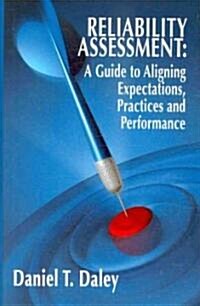 RELIABILITY ASSESSMENT:
A Guide to Aligning Expectations, Practices and Performance

Daniel T. Daley